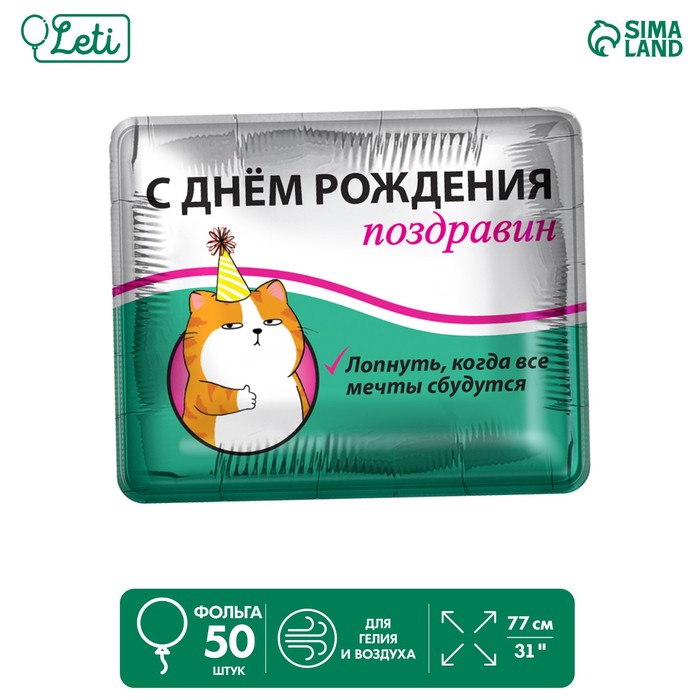 Leti

SIMA LAND

С ДНЁМ РОЖДЕНИЯ
поздравин

Лопнуть, когда все мечты сбудутся

ФОЛЬГА
50
ШТУК

ДЛЯ ГЕЛИЯ И ВОЗДУХА

77 см
31 "